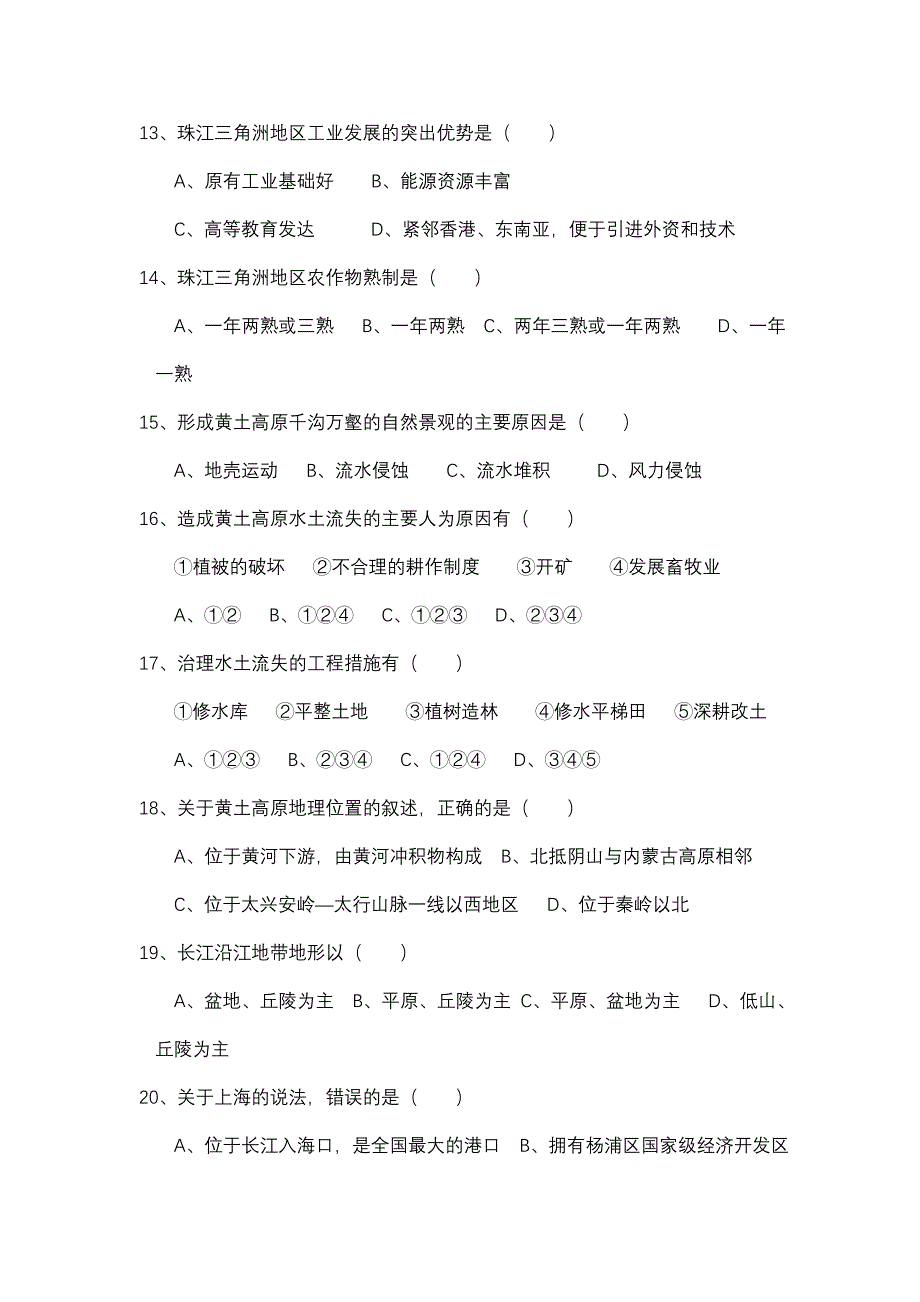 13、珠江三角洲地区工业发展的突出优势是（　　）

A、原有工业基础好　　B、能源资源丰富

C、高等教育发达　　　D、紧邻香港、东南亚，便于引进外资和技术

14、珠江三角洲地区农作物熟制是（　　）

A、一年两熟或三熟　 B、一年两熟　C、两年三熟或一年两熟　　D、一年一熟

15、形成黄土高原千沟万壑的自然景观的主要原因是（　　）

A、地壳运动　B、流水侵蚀　　C、流水堆积　　　D、风力侵蚀

16、造成黄土高原水土流失的主要人为原因有（　　）

①植被的破坏　②不合理的耕作制度　　③开矿　　④发展畜牧业

A、①②　　B、①②④　　C、①②③　　D、②③④

17、治理水土流失的工程措施有（　　）

①修水库　　②平整土地　　③植树造林　　④修水平梯田　⑤深耕改土

A、①②③　　B、②③④　　C、①②④　　D、③④⑤

18、关于黄土高原地理位置的叙述，正确的是（　　）

A、位于黄河下游，由黄河冲积物构成　B、北抵阴山与内蒙古高原相邻

C、位于太兴安岭—太行山脉一线以西地区　　D、位于秦岭以北

19、长江沿江地带地形以（　　）

A、盆地、丘陵为主　B、平原、丘陵为主 C、平原、盆地为主　 D、低山、丘陵为主

20、关于上海的说法，错误的是（　　）

A、位于长江入海口，是全国最大的港口　B、拥有杨浦区国家级经济开发区